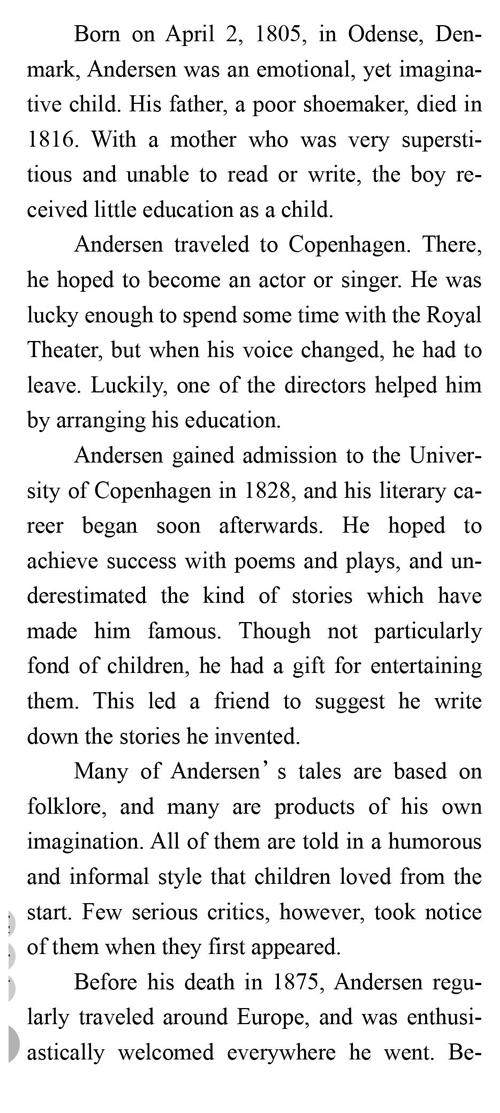 Born on April 2, 1805, in Odense, Denmark, Andersen was an emotional, yet imaginative child. His father, a poor shoemaker, died in 1816. With a mother who was very superstitious and unable to read or write, the boy received little education as a child.

Andersen traveled to Copenhagen. There, he hoped to become an actor or singer. He was lucky enough to spend some time with the Royal Theater, but when his voice changed, he had to leave. Luckily, one of the directors helped him by arranging his education.

Andersen gained admission to the University of Copenhagen in 1828, and his literary career began soon afterwards. He hoped to achieve success with poems and plays, and underestimated the kind of stories which have made him famous. Though not particularly fond of children, he had a gift for entertaining them. This led a friend to suggest he write down the stories he invented.

Many of Andersen' s tales are based on folklore, and many are products of his own imagination. All of them are told in a humorous and informal style that children loved from the start. Few serious critics, however, took notice of them when they first appeared.

Before his death in 1875, Andersen regularly traveled around Europe, and was enthusiastically welcomed everywhere he went. Be-